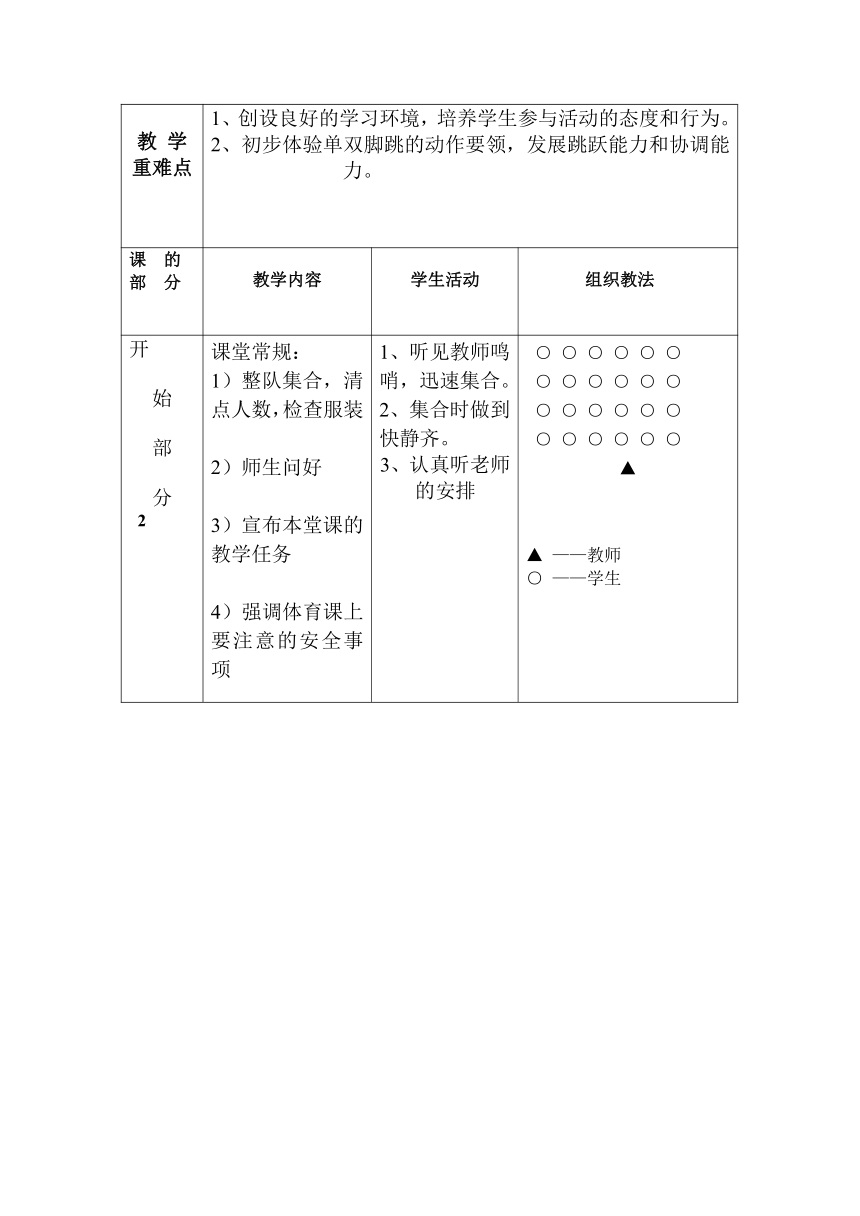 | 教 学 重难点 | 1、创设良好的学习环境，培养学生参与活动的态度和行为。 2、初步体验单双脚跳的动作要领，发展跳跃能力和协调能力。 | | |
|---|---|---|---|
| 课 的 部 分 | 教学内容 | 学生活动 | 组织教法 |
| 开 始 部 分 2 | 课堂常规： 1）整队集合，清点人数，检查服装 2）师生问好 3）宣布本堂课的教学任务 4）强调体育课上要注意的安全事项 | 1、听见教师鸣哨，迅速集合。 2、集合时做到快静齐。 3、认真听老师的安排 | ○ ○ ○ ○ ○ ○ ○ ○ ○ ○ ○ ○ ○ ○ ○ ○ ○ ○ ○ ○ ○ ○ ○ ○ ▲ ▲ ——教师 ○ ——学生 |